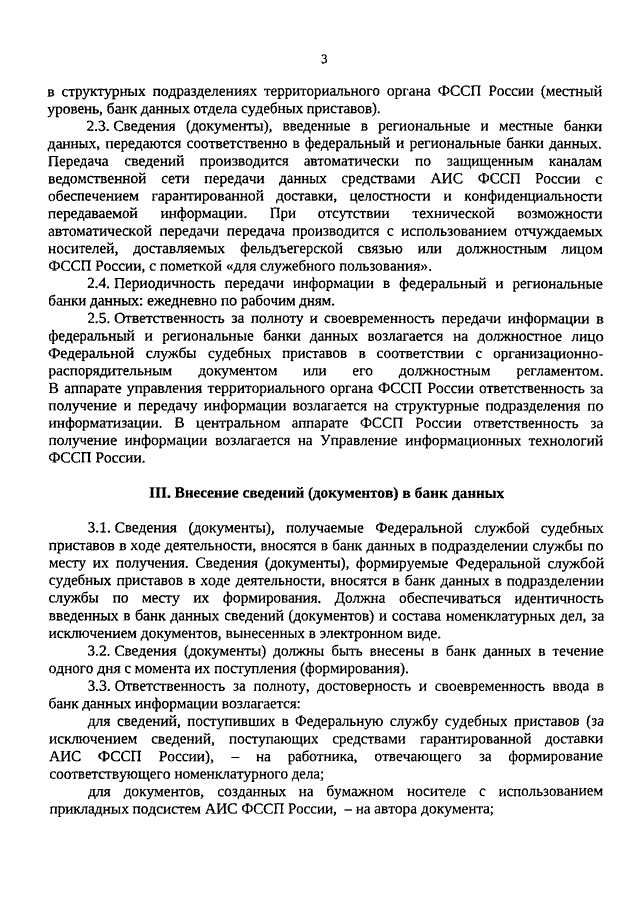 3

в структурных подразделениях территориального органа ФССП России (местный уровень, банк данных отдела судебных приставов).

2.3. Сведения (документы), введенные в региональные и местные банки данных, передаются соответственно в федеральный и региональные банки данных. Передача сведений производится автоматически по защищенным каналам ведомственной сети передачи данных средствами АИС ФССП России с обеспечением гарантированной доставки, целостности и конфиденциальности передаваемой информации. При отсутствии технической возможности автоматической передачи передача производится с использованием отчуждаемых носителей, доставляемых фельдъегерской связью или должностным лицом ФССП России, с пометкой «для служебного пользования».

2.4. Периодичность передачи информации в федеральный и региональные банки данных: ежедневно по рабочим дням.

2.5. Ответственность за полноту и своевременность передачи информации в федеральный и региональные банки данных возлагается на должностное лицо Федеральной службы судебных приставов в соответствии с организационно-распорядительным документом или его должностным регламентом. В аппарате управления территориального органа ФССП России ответственность за получение и передачу информации возлагается на структурные подразделения по информатизации. В центральном аппарате ФССП России ответственность за получение информации возлагается на Управление информационных технологий ФССП России.

III. Внесение сведений (документов) в банк данных

3.1. Сведения (документы), получаемые Федеральной службой судебных приставов в ходе деятельности, вносятся в банк данных в подразделении службы по месту их получения. Сведения (документы), формируемые Федеральной службой судебных приставов в ходе деятельности, вносятся в банк данных в подразделении службы по месту их формирования. Должна обеспечиваться идентичность введенных в банк данных сведений (документов) и состава номенклатурных дел, за исключением документов, вынесенных в электронном виде.

3.2. Сведения (документы) должны быть внесены в банк данных в течение одного дня с момента их поступления (формирования).

3.3. Ответственность за полноту, достоверность и своевременность ввода в банк данных информации возлагается:

для сведений, поступивших в Федеральную службу судебных приставов (за исключением сведений, поступающих средствами гарантированной доставки АИС ФССП России), – на работника, отвечающего за формирование соответствующего номенклатурного дела;

для документов, созданных на бумажном носителе с использованием прикладных подсистем АИС ФССП России, – на автора документа;